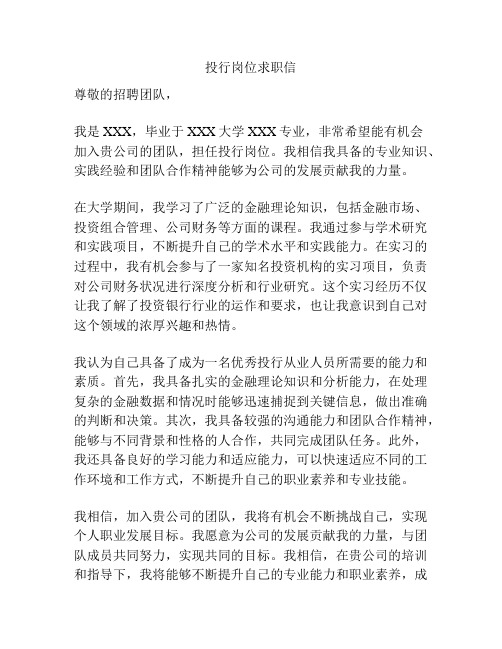 投行岗位求职信

尊敬的招聘团队，

我是 XXX，毕业于 XXX 大学 XXX 专业，非常希望能有机会加入贵公司的团队，担任投行岗位。我相信我具备的专业知识、实践经验和团队合作精神能够为公司的发展贡献我的力量。

在大学期间，我学习了广泛的金融理论知识，包括金融市场、投资组合管理、公司财务等方面的课程。我通过参与学术研究和实践项目，不断提升自己的学术水平和实践能力。在实习的过程中，我有机会参与了一家知名投资机构的实习项目，负责对公司财务状况进行深度分析和行业研究。这个实习经历不仅让我了解了投资银行行业的运作和要求，也让我意识到自己对这个领域的浓厚兴趣和热情。

我认为自己具备了成为一名优秀投行从业人员所需要的能力和素质。首先，我具备扎实的金融理论知识和分析能力，在处理复杂的金融数据和情况时能够迅速捕捉到关键信息，做出准确的判断和决策。其次，我具备较强的沟通能力和团队合作精神，能够与不同背景和性格的人合作，共同完成团队任务。此外，我还具备良好的学习能力和适应能力，可以快速适应不同的工作环境和工作方式，不断提升自己的职业素养和专业技能。

我相信，加入贵公司的团队，我将有机会不断挑战自己，实现个人职业发展目标。我愿意为公司的发展贡献我的力量，与团队成员共同努力，实现共同的目标。我相信，在贵公司的培训和指导下，我将能够不断提升自己的专业能力和职业素养，成